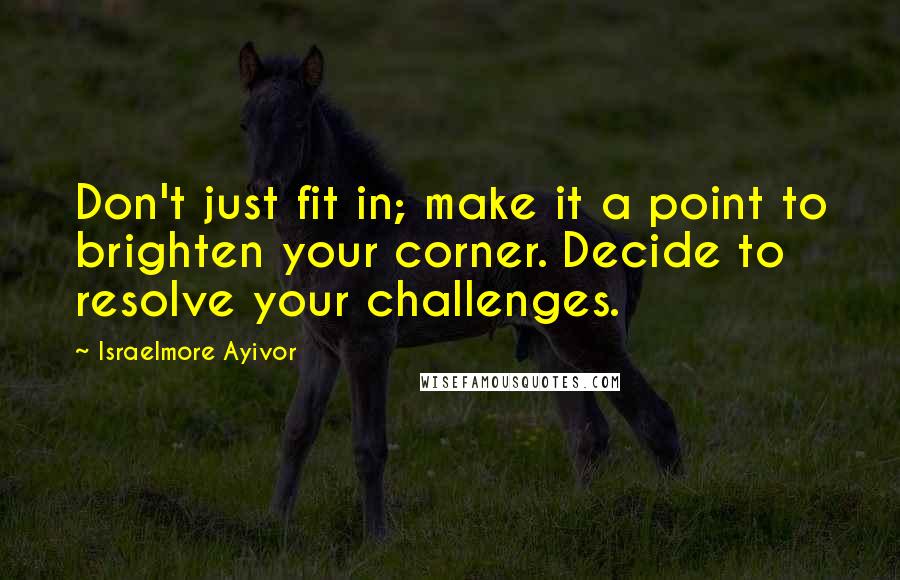 Don't just fit in; make it a point to brighten your corner. Decide to resolve your challenges.

~ Israelmore Ayivor

WISEFAMOUSQUOTES.COM